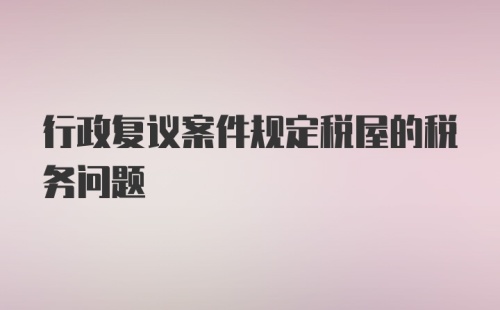 行政复议案件规定税屋的税务问题